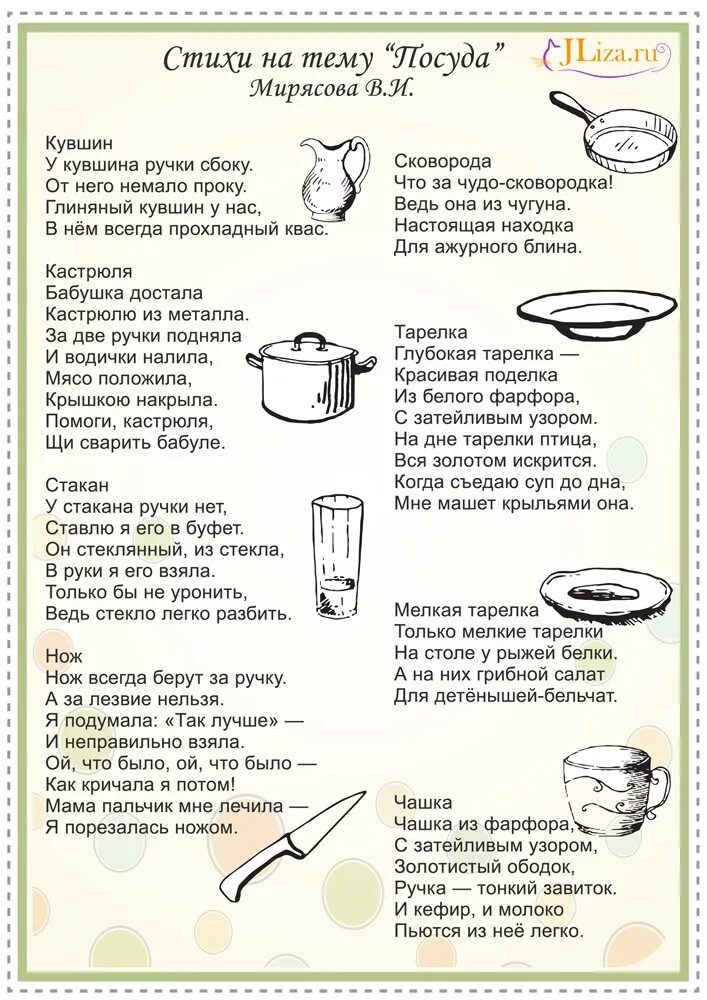 Стихи на тему "Посуда"
Мирясова В.И.

JLiza.ru

Кувшин
У кувшина ручки сбоку.
От него немало проку.
Глиняный кувшин у нас,
В нём всегда прохладный квас.

Кастрюля
Бабушка достала
Кастрюлю из металла.
За две ручки подняла
И водички налила,
Мясо положила,
Крышкою накрыла.
Помоги, кастрюля,
Щи сварить бабуле.

Стакан
У стакана ручки нет,
Ставлю я его в буфет.
Он стеклянный, из стекла,
В руки я его взяла.
Только бы не уронить,
Ведь стекло легко разбить.

Нож
Нож всегда берут за ручку.
А за лезвие нельзя.
Я подумала: «Так лучше» —
И неправильно взяла.
Ой, что было, ой, что было —
Как кричала я потом!
Мама пальчик мне лечила —
Я порезалась ножом.

Сковорода
Что за чудо-сковородка!
Ведь она из чугуна.
Настоящая находка
Для ажурного блина.

Тарелка
Глубокая тарелка —
Красивая поделка
Из белого фарфора,
С затейливым узором.
На дне тарелки птица,
Вся золотом искрится.
Когда съедаю суп до дна,
Мне машет крыльями она.

Мелкая тарелка
Только мелкие тарелки
На столе у рыжей белки.
А на них грибной салат
Для детёнышей-бельчат.

Чашка
Чашка из фарфора,
С затейливым узором,
Золотистый ободок,
Ручка — тонкий завиток.
И кефир, и молоко
Пьются из неё легко.